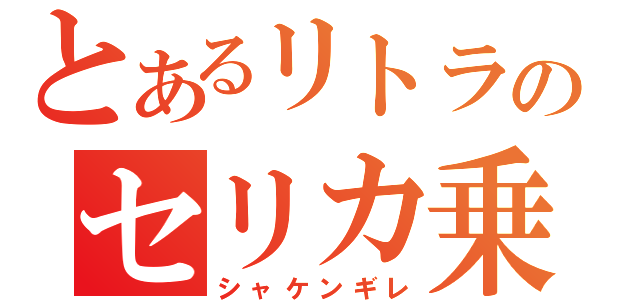 とあるリトラの
セリカ乗
シャケンギレ